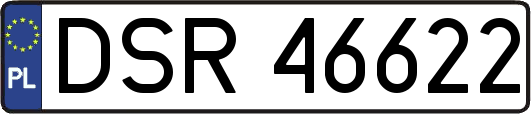 PL

DSR 46622